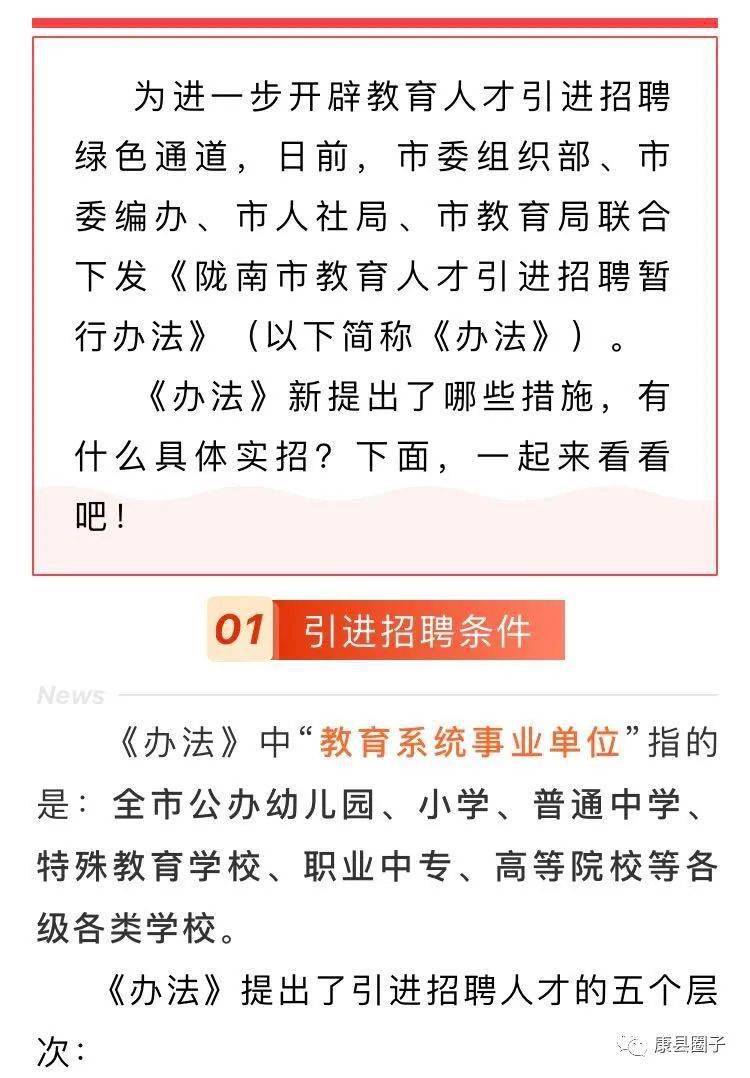 为进一步开辟教育人才引进招聘绿色通道，日前，市委组织部、市委编办、市人社局、市教育局联合下发《陇南市教育人才引进招聘暂行办法》（以下简称《办法》）。

《办法》新提出了哪些措施，有什么具体实招？下面，一起来看看吧！

01 引进招聘条件

News

《办法》中“教育系统事业单位”指的是：全市公办幼儿园、小学、普通中学、特殊教育学校、职业中专、高等院校等各级各类学校。

《办法》提出了引进招聘人才的五个层次：

康县圈子